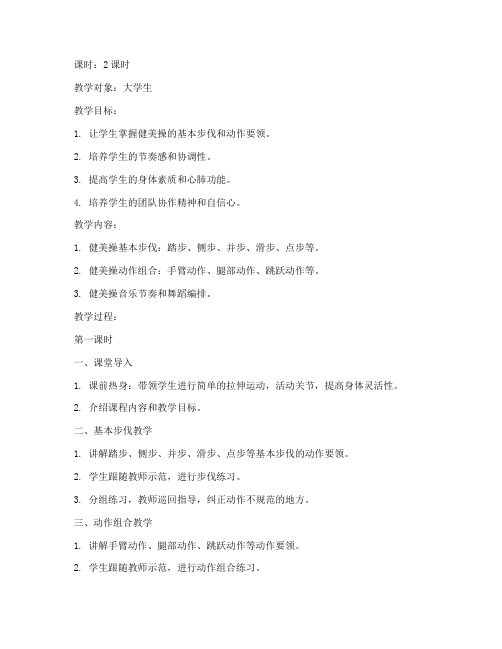 课时：2 课时

教学对象：大学生

教学目标：

1. 让学生掌握健美操的基本步伐和动作要领。

2. 培养学生的节奏感和协调性。

3. 提高学生的身体素质和心肺功能。

4. 培养学生的团队协作精神和自信心。

教学内容：

1. 健美操基本步伐：踏步、侧步、并步、滑步、点步等。

2. 健美操动作组合：手臂动作、腿部动作、跳跃动作等。

3. 健美操音乐节奏和舞蹈编排。

教学过程：

第一课时

一、课堂导入

1. 课前热身：带领学生进行简单的拉伸运动，活动关节，提高身体灵活性。

2. 介绍课程内容和教学目标。

二、基本步伐教学

1. 讲解踏步、侧步、并步、滑步、点步等基本步伐的动作要领。

2. 学生跟随教师示范，进行步伐练习。

3. 分组练习，教师巡回指导，纠正动作不规范的地方。

三、动作组合教学

1. 讲解手臂动作、腿部动作、跳跃动作等动作要领。

2. 学生跟随教师示范，进行动作组合练习。